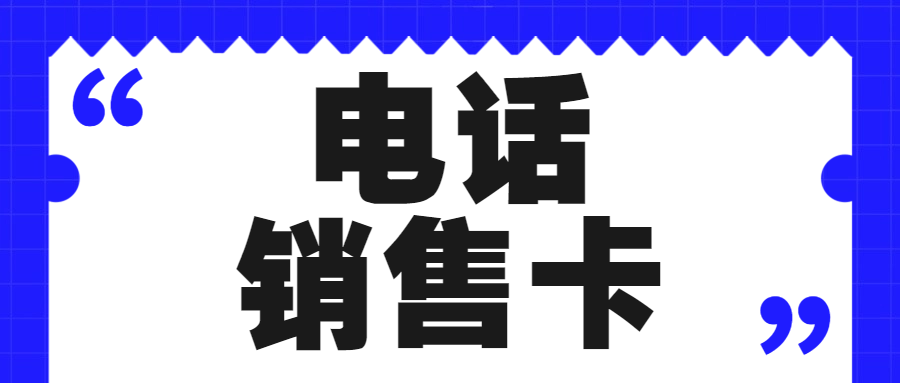 “ 电话
销售卡 ”